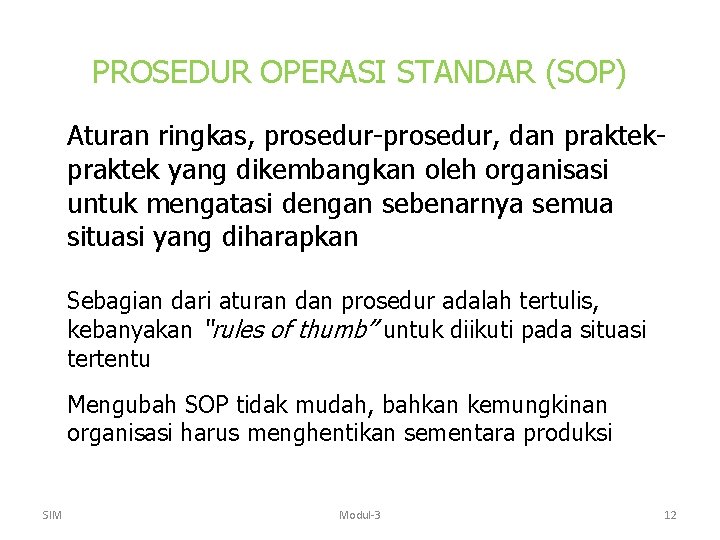 PROSEDUR OPERASI STANDAR (SOP)

Aturan ringkas, prosedur-prosedur, dan praktek-praktek yang dikembangkan oleh organisasi untuk mengatasi dengan sebenarnya semua situasi yang diharapkan

Sebagian dari aturan dan prosedur adalah tertulis, kebanyakan "rules of thumb" untuk diikuti pada situasi tertentu

Mengubah SOP tidak mudah, bahkan kemungkinan organisasi harus menghentikan sementara produksi

SIM

Modul-3

12